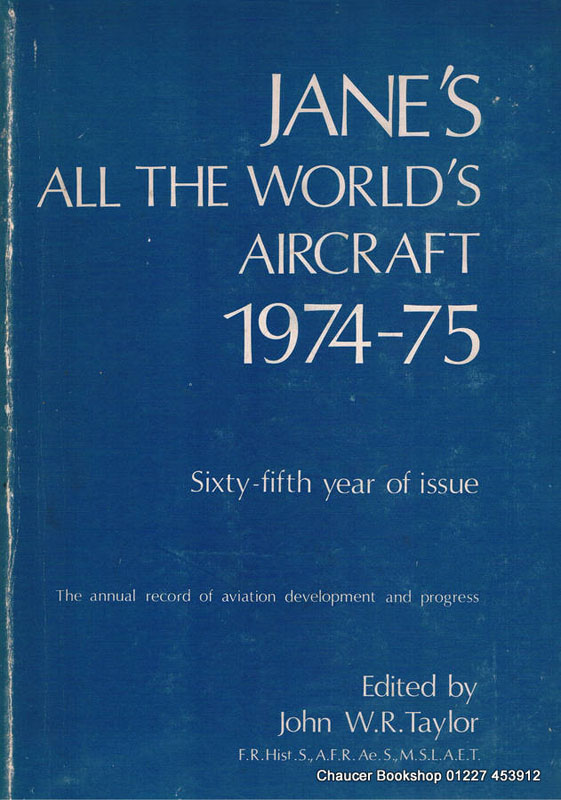 JANE'S
ALL THE WORLD'S
AIRCRAFT
1974-75

Sixty-fifth year of issue

The annual record of aviation development and progress

Edited by
John W.R.Taylor
F.R.Hist.S., A.F.R.Ae.S., M.S.L.A.E.T.

Chaucer Bookshop 01227 453912